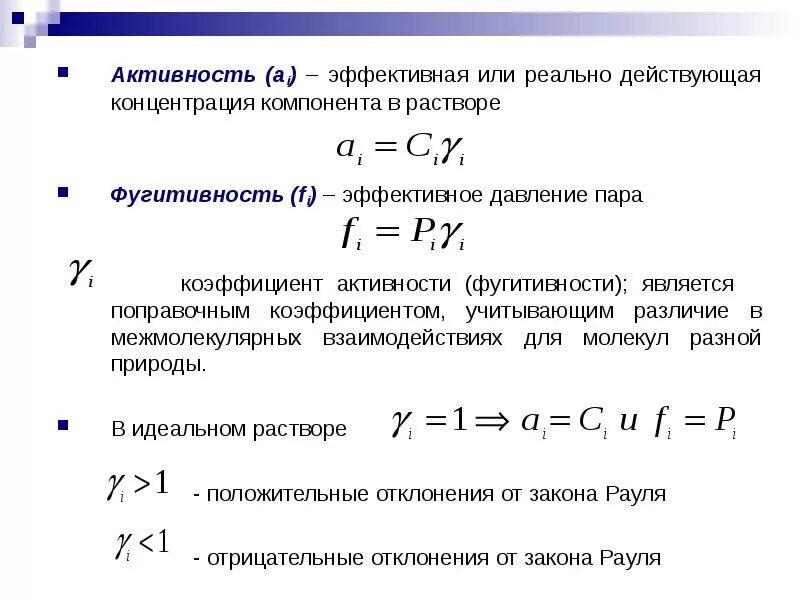 Активность ($a_i$) – эффективная или реально действующая концентрация компонента в растворе

$a_i = C_i \gamma_i$

Фугитивность ($f_i$) – эффективное давление пара

$f_i = P_i \gamma_i$

$\gamma_i$ коэффициент активности (фугитивности); является поправочным коэффициентом, учитывающим различие в межмолекулярных взаимодействиях для молекул разной природы.

В идеальном растворе $\gamma_i = 1 \Rightarrow a_i = C_i$ и $f_i = P_i$

$\gamma_i > 1$ - положительные отклонения от закона Рауля

$\gamma_i < 1$ - отрицательные отклонения от закона Рауля